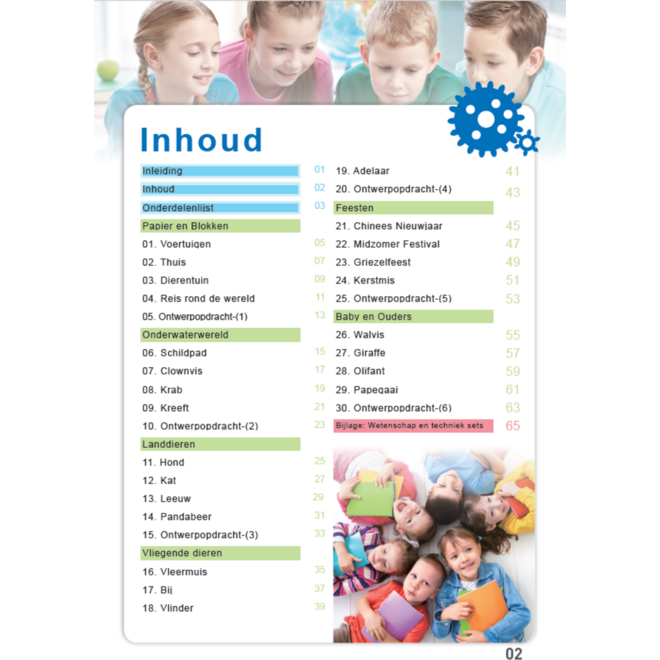 Inhoud

Inleiding 01
Inhoud 02
Onderdelenlijst 03
Papier en Blokken
01. Voertuigen 05
02. Thuis 07
03. Dierentuin 09
04. Reis rond de wereld 11
05. Ontwerpopdracht-(1) 13
Onderwaterwereld
06. Schildpad 15
07. Clownvis 17
08. Krab 19
09. Kreeft 21
10. Ontwerpopdracht-(2) 23
Landdieren
11. Hond 25
12. Kat 27
13. Leeuw 29
14. Pandabeer 31
15. Ontwerpopdracht-(3) 33
Vliegende dieren
16. Vleermuis 35
17. Bij 37
18. Vlinder 39

19. Adelaar 41
20. Ontwerpopdracht-(4) 43
Feesten
21. Chinees Nieuwjaar 45
22. Midzomer Festival 47
23. Griezelfeest 49
24. Kerstmis 51
25. Ontwerpopdracht-(5) 53
Baby en Ouders
26. Walvis 55
27. Giraffe 57
28. Olifant 59
29. Papegaai 61
30. Ontwerpopdracht-(6) 63
Bijlage: Wetenschap en techniek sets 65

02